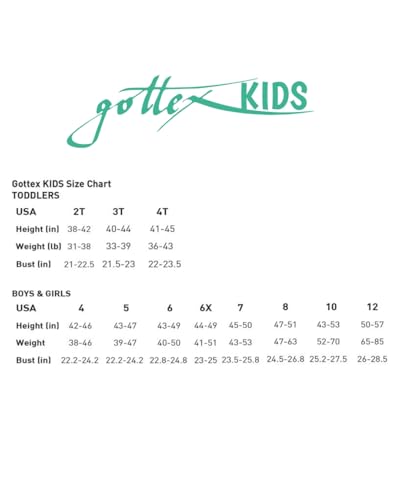 gottex KIDS

Gottex KIDS Size Chart
TODDLERS

| USA | 2T | 3T | 4T |
|---|---|---|---|
| Height (in) | 38-42 | 40-44 | 41-45 |
| Weight (lb) | 31-38 | 33-39 | 36-43 |
| Bust (in) | 21-22.5 | 21.5-23 | 22-23.5 |

BOYS & GIRLS

| USA | 4 | 5 | 6 | 6X | 7 | 8 | 10 | 12 |
|---|---|---|---|---|---|---|---|---|
| Height (in) | 42-46 | 43-47 | 43-49 | 44-49 | 45-50 | 47-51 | 43-53 | 50-57 |
| Weight | 38-46 | 39-47 | 40-50 | 41-51 | 43-53 | 47-63 | 52-70 | 65-85 |
| Bust (in) | 22.2-24.2 | 22.2-24.2 | 22.8-24.8 | 23-25 | 23.5-25.8 | 24.5-26.8 | 25.2-27.5 | 26-28.5 |